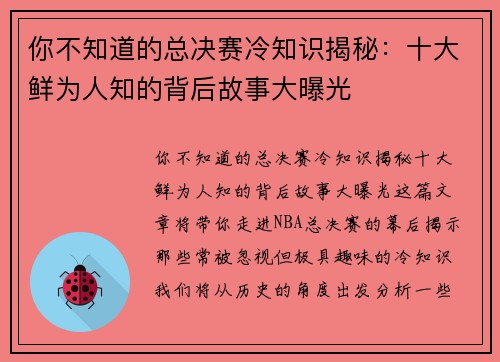 你不知道的总决赛冷知识揭秘：十大鲜为人知的背后故事大曝光

你不知道的总决赛冷知识揭秘十大鲜为人知的背后故事大曝光这篇文章将带你走进NBA总决赛的幕后揭示那些常被忽视但极具趣味的冷知识我们将从历史的角度出发分析一些